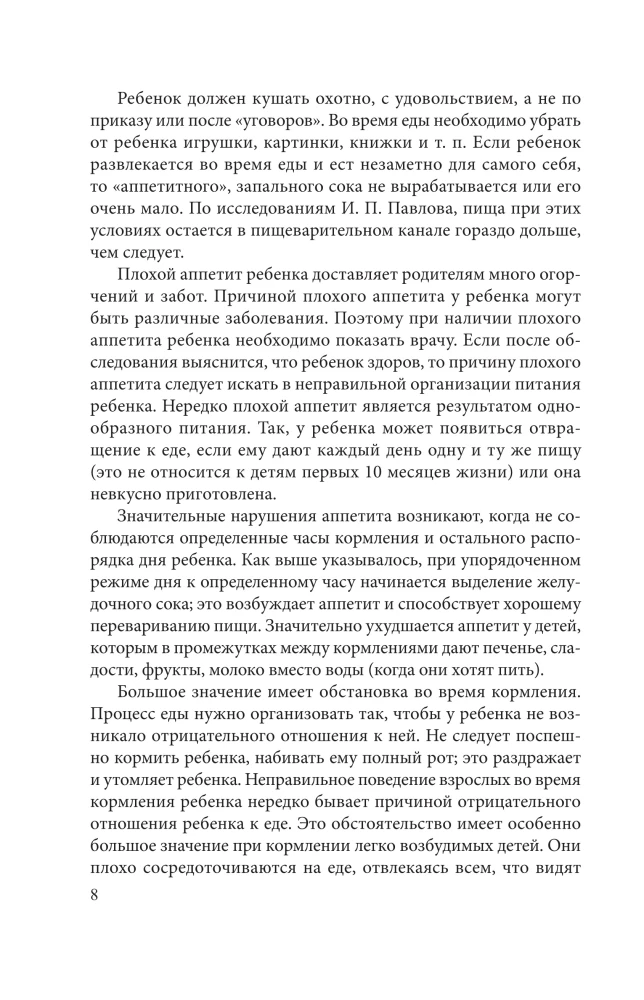 Ребенок должен кушать охотно, с удовольствием, а не по приказу или после «уговоров». Во время еды необходимо убрать от ребенка игрушки, картинки, книжки и т. п. Если ребенок развлекается во время еды и ест незаметно для самого себя, то «аппетитного», запального сока не вырабатывается или его очень мало. По исследованиям И. П. Павлова, пища при этих условиях остается в пищеварительном канале гораздо дольше, чем следует.

Плохой аппетит ребенка доставляет родителям много огорчений и забот. Причиной плохого аппетита у ребенка могут быть различные заболевания. Поэтому при наличии плохого аппетита ребенка необходимо показать врачу. Если после обследования выяснится, что ребенок здоров, то причину плохого аппетита следует искать в неправильной организации питания ребенка. Нередко плохой аппетит является результатом однообразного питания. Так, у ребенка может появиться отвращение к еде, если ему дают каждый день одну и ту же пищу (это не относится к детям первых 10 месяцев жизни) или она невкусно приготовлена.

Значительные нарушения аппетита возникают, когда не соблюдаются определенные часы кормления и остального распорядка дня ребенка. Как выше указывалось, при упорядоченном режиме дня к определенному часу начинается выделение желудочного сока; это возбуждает аппетит и способствует хорошему перевариванию пищи. Значительно ухудшается аппетит у детей, которым в промежутках между кормлениями дают печенье, сладости, фрукты, молоко вместо воды (когда они хотят пить).

Большое значение имеет обстановка во время кормления. Процесс еды нужно организовать так, чтобы у ребенка не возникало отрицательного отношения к ней. Не следует поспешно кормить ребенка, набивать ему полный рот; это раздражает и утомляет ребенка. Неправильное поведение взрослых во время кормления ребенка нередко бывает причиной отрицательного отношения ребенка к еде. Это обстоятельство имеет особенно большое значение при кормлении легко возбудимых детей. Они плохо сосредоточиваются на еде, отвлекаясь всем, что видят

8